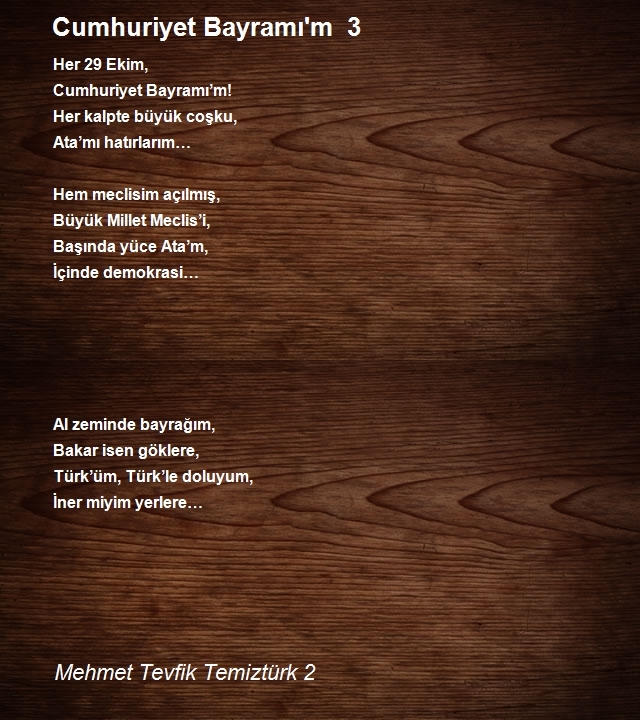 Cumhuriyet Bayramı'm 3

Her 29 Ekim,
Cumhuriyet Bayramı'm!
Her kalpte büyük coşku,
Ata'mı hatırlarım…

Hem meclisim açılmış,
Büyük Millet Meclis'i,
Başında yüce Ata'm,
İçinde demokrasi…

Al zeminde bayrağım,
Bakar isen göklere,
Türk'üm, Türk'le doluyum,
İner miyim yerlere…

Mehmet Tevfik Temiztürk 2